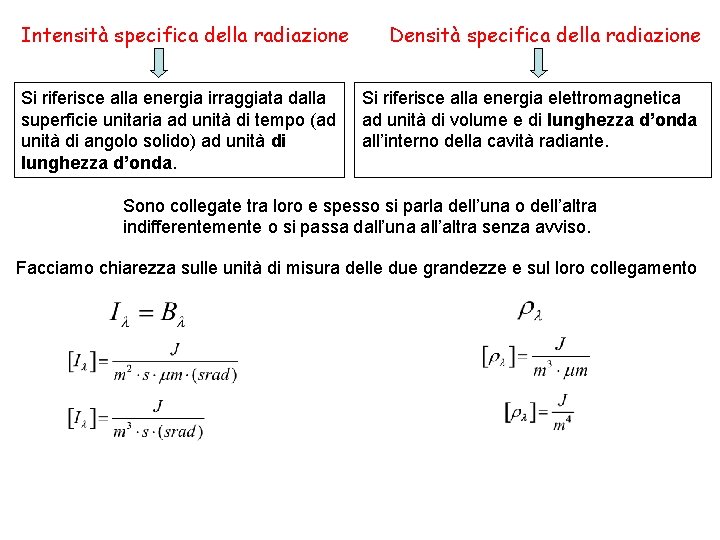 Intensità specifica della radiazione

Si riferisce alla energia irraggiata dalla superficie unitaria ad unità di tempo (ad unità di angolo solido) ad unità di lunghezza d'onda.

Densità specifica della radiazione

Si riferisce alla energia elettromagnetica ad unità di volume e di lunghezza d'onda all'interno della cavità radiante.

Sono collegate tra loro e spesso si parla dell'una o dell'altra indifferentemente o si passa dall'una all'altra senza avviso.

Facciamo chiarezza sulle unità di misura delle due grandezze e sul loro collegamento

$I_\lambda = B_\lambda$

$[I_\lambda] = \frac{J}{m^2 \cdot s \cdot \mu m \cdot (srad)}$

$[I_\lambda] = \frac{J}{m^3 \cdot s \cdot (srad)}$

$\rho_\lambda$

$[\rho_\lambda] = \frac{J}{m^3 \cdot \mu m}$

$[\rho_\lambda] = \frac{J}{m^4}$